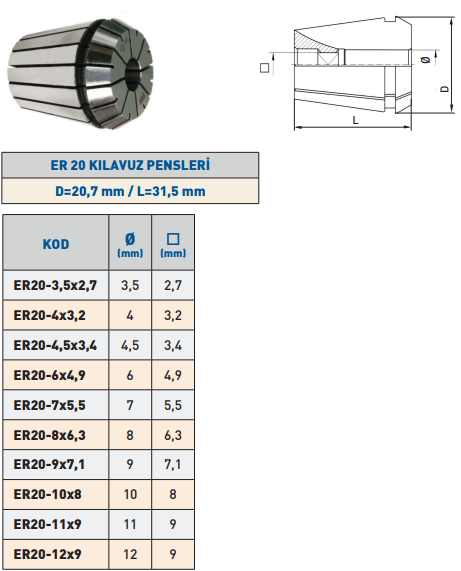 □

ø

D

L

ER 20 KILAVUZ PENSLERİ

D=20,7 mm / L=31,5 mm

| KOD | Ø (mm) | □ (mm) |
|---|---|---|
| ER20-3,5x2,7 | 3,5 | 2,7 |
| ER20-4x3,2 | 4 | 3,2 |
| ER20-4,5x3,4 | 4,5 | 3,4 |
| ER20-6x4,9 | 6 | 4,9 |
| ER20-7x5,5 | 7 | 5,5 |
| ER20-8x6,3 | 8 | 6,3 |
| ER20-9x7,1 | 9 | 7,1 |
| ER20-10x8 | 10 | 8 |
| ER20-11x9 | 11 | 9 |
| ER20-12x9 | 12 | 9 |